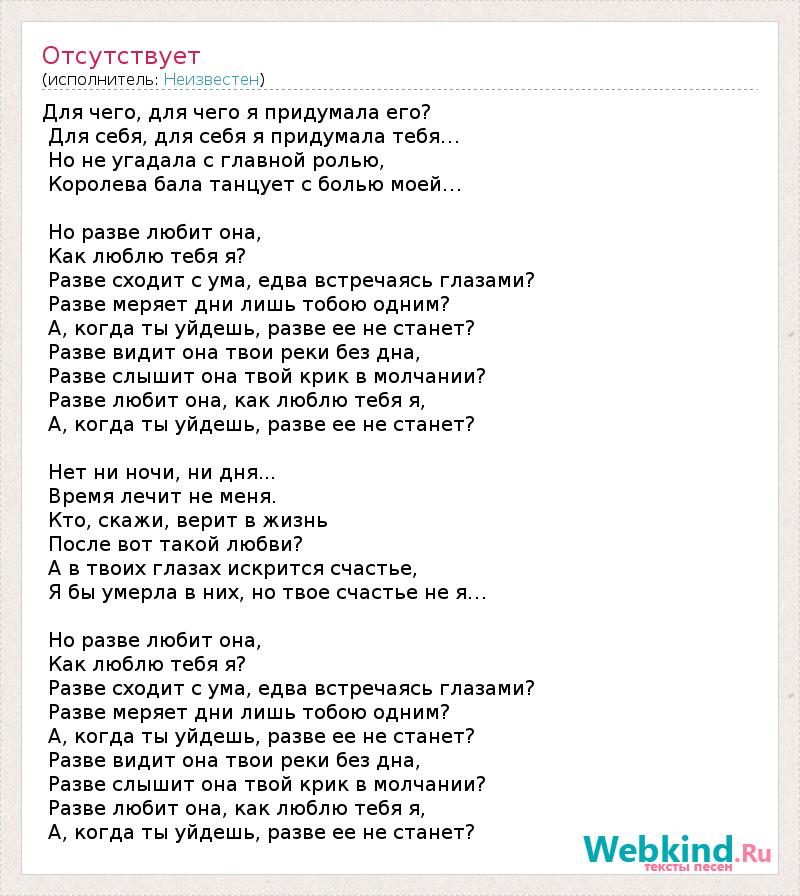 Отсутствует
(исполнитель: Неизвестен)

Для чего, для чего я придумала его?
Для себя, для себя я придумала тебя...
Но не угадала с главной ролью,
Королева бала танцует с болью моей...

Но разве любит она,
Как люблю тебя я?
Разве сходит с ума, едва встречаясь глазами?
Разве меряет дни лишь тобою одним?
А, когда ты уйдешь, разве ее не станет?
Разве видит она твои реки без дна,
Разве слышит она твой крик в молчании?
Разве любит она, как люблю тебя я,
А, когда ты уйдешь, разве ее не станет?

Нет ни ночи, ни дня...
Время лечит не меня.
Кто, скажи, верит в жизнь
После вот такой любви?
А в твоих глазах искрится счастье,
Я бы умерла в них, но твое счастье не я...

Но разве любит она,
Как люблю тебя я?
Разве сходит с ума, едва встречаясь глазами?
Разве меряет дни лишь тобою одним?
А, когда ты уйдешь, разве ее не станет?
Разве видит она твои реки без дна,
Разве слышит она твой крик в молчании?
Разве любит она, как люблю тебя я,
А, когда ты уйдешь, разве ее не станет?

Webkind.Ru
тексты песен